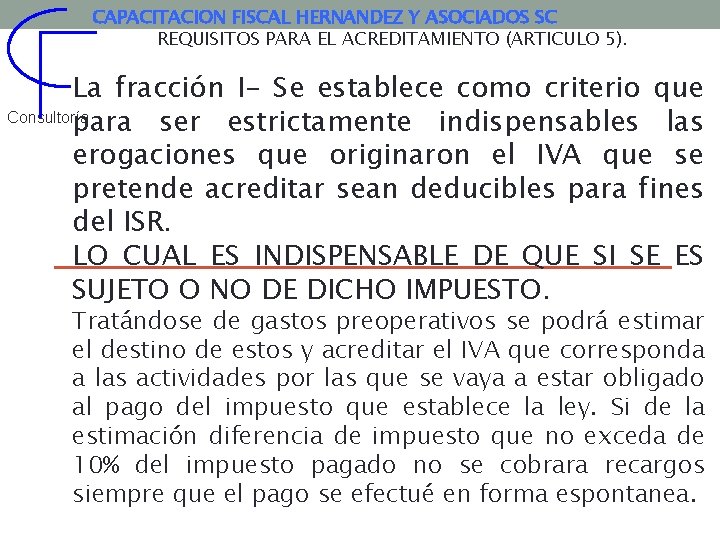 CAPACITACION FISCAL HERNANDEZ Y ASOCIADOS SC

REQUISITOS PARA EL ACREDITAMIENTO (ARTICULO 5).

Consultoría

La fracción I- Se establece como criterio que para ser estrictamente indispensables las erogaciones que originaron el IVA que se pretende acreditar sean deducibles para fines del ISR.

LO CUAL ES INDISPENSABLE DE QUE SI SE ES SUJETO O NO DE DICHO IMPUESTO.

Tratándose de gastos preoperativos se podrá estimar el destino de estos y acreditar el IVA que corresponda a las actividades por las que se vaya a estar obligado al pago del impuesto que establece la ley. Si de la estimación diferencia de impuesto que no exceda de 10% del impuesto pagado no se cobrara recargos siempre que el pago se efectué en forma espontanea.